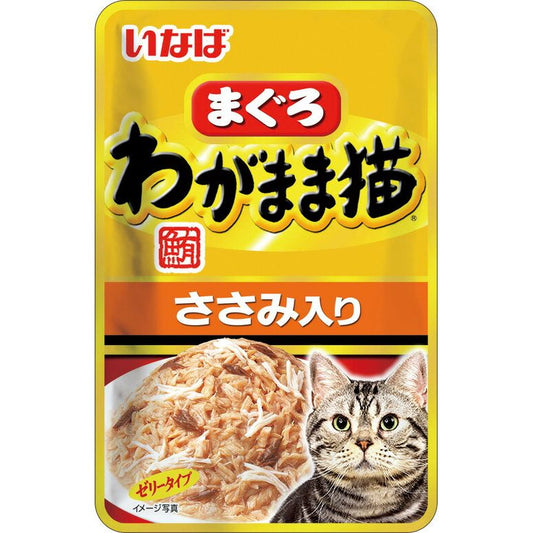 いなば

まぐろ

わがまま猫®

鮪

ささみ入り

ゼリータイプ

イメージ写真